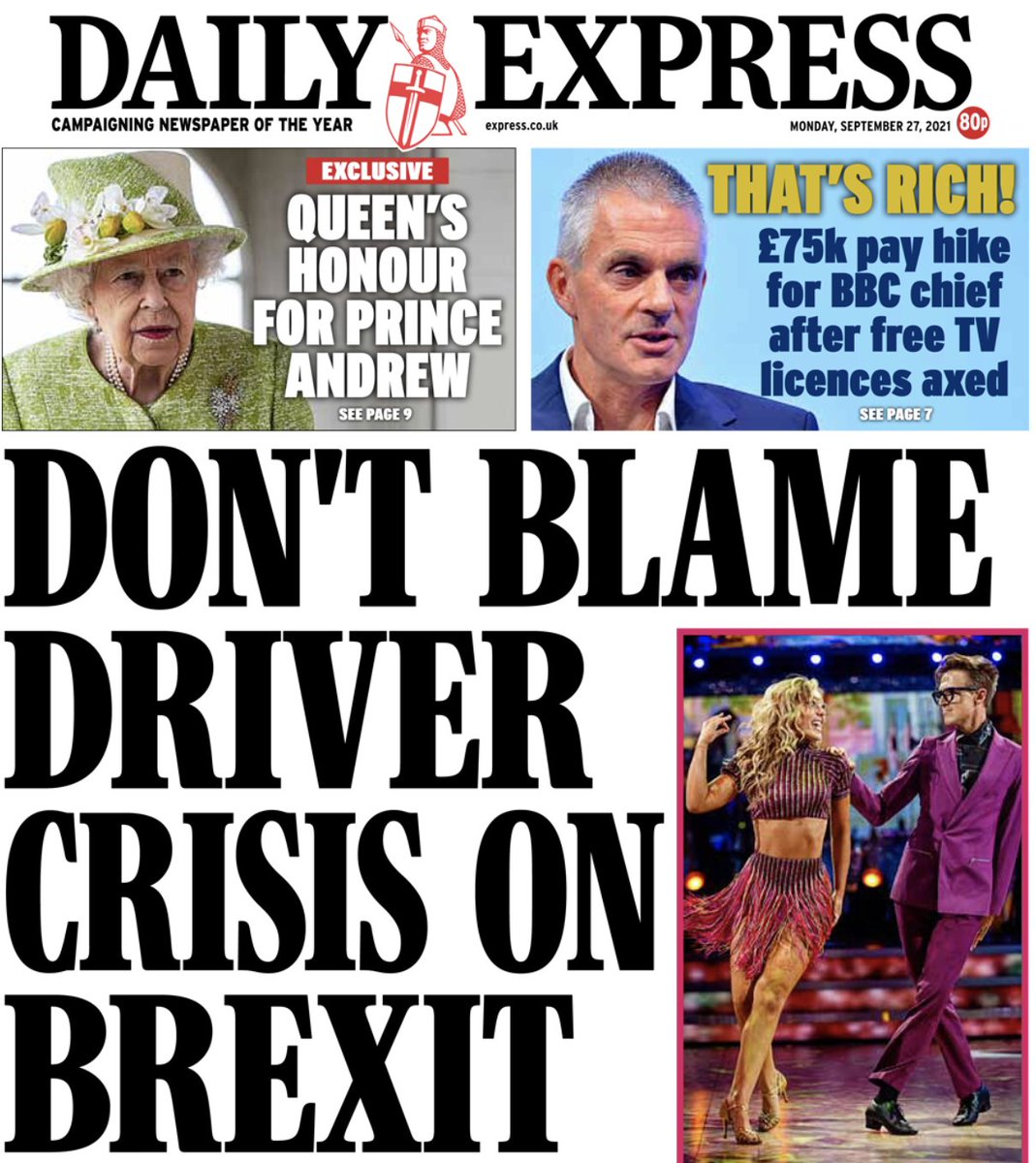 DAILY EXPRESS

CAMPAIGNING NEWSPAPER OF THE YEAR

express.co.uk

MONDAY, SEPTEMBER 27, 2021

80p

EXCLUSIVE

QUEEN'S HONOUR FOR PRINCE ANDREW

SEE PAGE 9

THAT'S RICH!

£75k pay hike for BBC chief after free TV licences axed

SEE PAGE 7

DON'T BLAME DRIVER CRISIS ON BREXIT